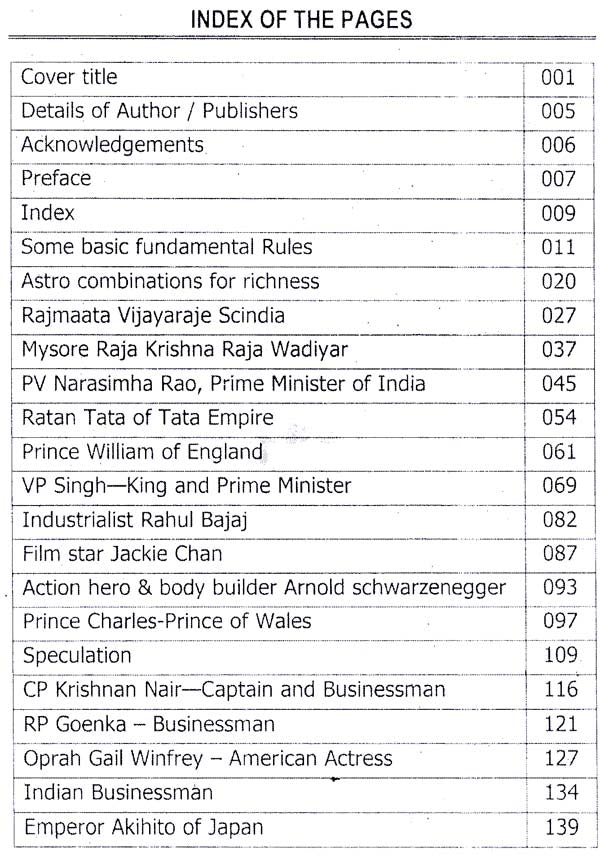 INDEX OF THE PAGES

| | |
|---|---|
| Cover title | 001 |
| Details of Author / Publishers | 005 |
| Acknowledgements | 006 |
| Preface | 007 |
| Index | 009 |
| Some basic fundamental Rules | 011 |
| Astro combinations for richness | 020 |
| Rajmaata Vijayaraje Scindia | 027 |
| Mysore Raja Krishna Raja Wadiyar | 037 |
| PV Narasimha Rao, Prime Minister of India | 045 |
| Ratan Tata of Tata Empire | 054 |
| Prince William of England | 061 |
| VP Singh—King and Prime Minister | 069 |
| Industrialist Rahul Bajaj | 082 |
| Film star Jackie Chan | 087 |
| Action hero & body builder Arnold schwarzenegger | 093 |
| Prince Charles-Prince of Wales | 097 |
| Speculation | 109 |
| CP Krishnan Nair—Captain and Businessman | 116 |
| RP Goenka – Businessman | 121 |
| Oprah Gail Winfrey – American Actress | 127 |
| Indian Businessman | 134 |
| Emperor Akihito of Japan | 139 |